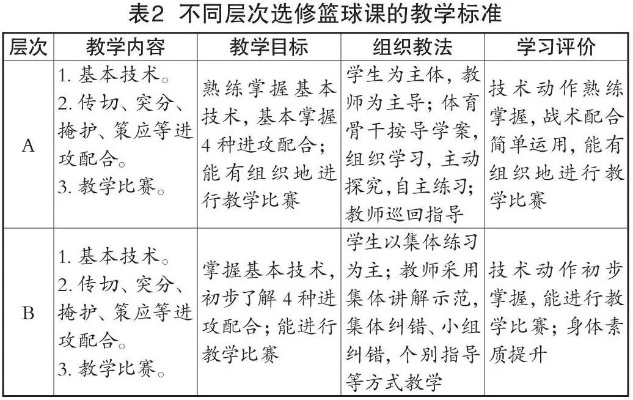 表2 不同层次选修篮球课的教学标准

| 层次 | 教学内容 | 教学目标 | 组织教法 | 学习评价 |
|---|---|---|---|---|
| A | 1. 基本技术。 2. 传切、突分、掩护、策应等进攻配合。 3. 教学比赛。 | 熟练掌握基本技术，基本掌握4种进攻配合；能有组织地进行教学比赛 | 学生为主体，教师为主导；体育骨干按导学案，组织学习，主动探究，自主练习；教师巡回指导 | 技术动作熟练掌握，战术配合简单运用，能有组织地进行教学比赛 |
| B | 1. 基本技术。 2. 传切、突分、掩护、策应等进攻配合。 3. 教学比赛。 | 掌握基本技术，初步了解4种进攻配合；能进行教学比赛 | 学生以集体练习为主；教师采用集体讲解示范，集体纠错、小组纠错，个别指导等方式教学 | 技术动作初步掌握，能进行教学比赛；身体素质提升 |